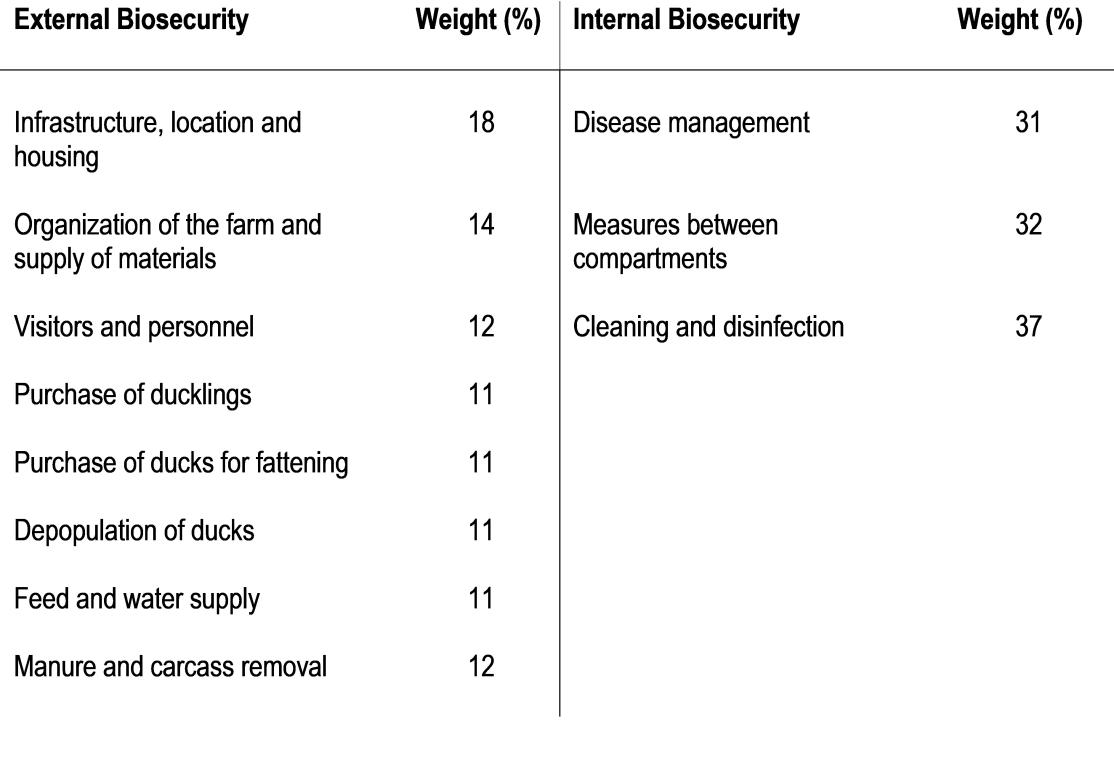 | External Biosecurity | Weight (%) | Internal Biosecurity | Weight (%) |
|---|---|---|---|
| Infrastructure, location and housing | 18 | Disease management | 31 |
| Organization of the farm and supply of materials | 14 | Measures between compartments | 32 |
| Visitors and personnel | 12 | Cleaning and disinfection | 37 |
| Purchase of ducklings | 11 | | |
| Purchase of ducks for fattening | 11 | | |
| Depopulation of ducks | 11 | | |
| Feed and water supply | 11 | | |
| Manure and carcass removal | 12 | | |